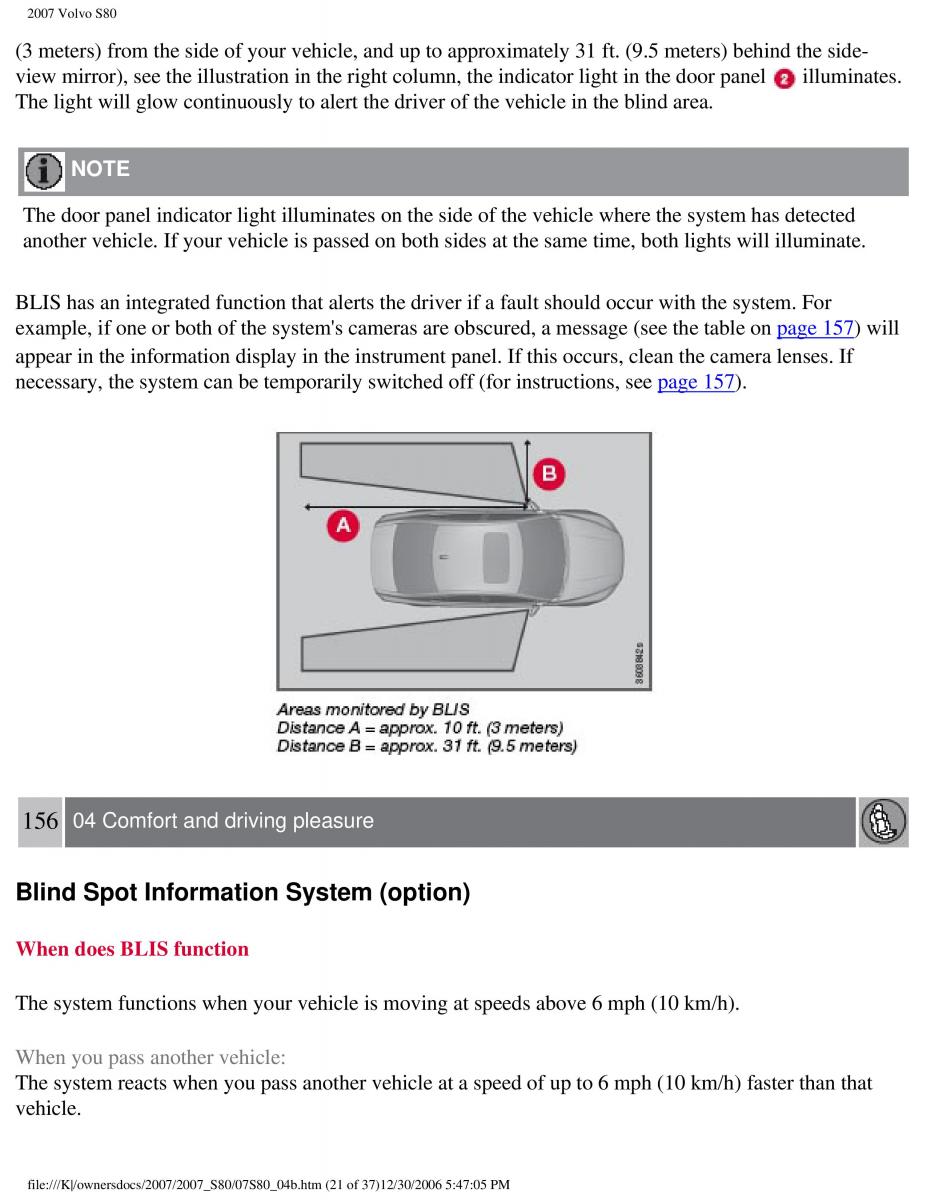 2007 Volvo S80

(3 meters) from the side of your vehicle, and up to approximately 31 ft. (9.5 meters) behind the side-view mirror), see the illustration in the right column, the indicator light in the door panel 2 illuminates. The light will glow continuously to alert the driver of the vehicle in the blind area.

NOTE

The door panel indicator light illuminates on the side of the vehicle where the system has detected another vehicle. If your vehicle is passed on both sides at the same time, both lights will illuminate.

BLIS has an integrated function that alerts the driver if a fault should occur with the system. For example, if one or both of the system's cameras are obscured, a message (see the table on page 157) will appear in the information display in the instrument panel. If this occurs, clean the camera lenses. If necessary, the system can be temporarily switched off (for instructions, see page 157).

B

A

3608842s

Areas monitored by BLIS
Distance A = approx. 10 ft. (3 meters)
Distance B = approx. 31 ft. (9.5 meters)

156 04 Comfort and driving pleasure

Blind Spot Information System (option)

When does BLIS function

The system functions when your vehicle is moving at speeds above 6 mph (10 km/h).

When you pass another vehicle:
The system reacts when you pass another vehicle at a speed of up to 6 mph (10 km/h) faster than that vehicle.

file:///K|/ownersdocs/2007/2007_S80/07S80_04b.htm (21 of 37)12/30/2006 5:47:05 PM